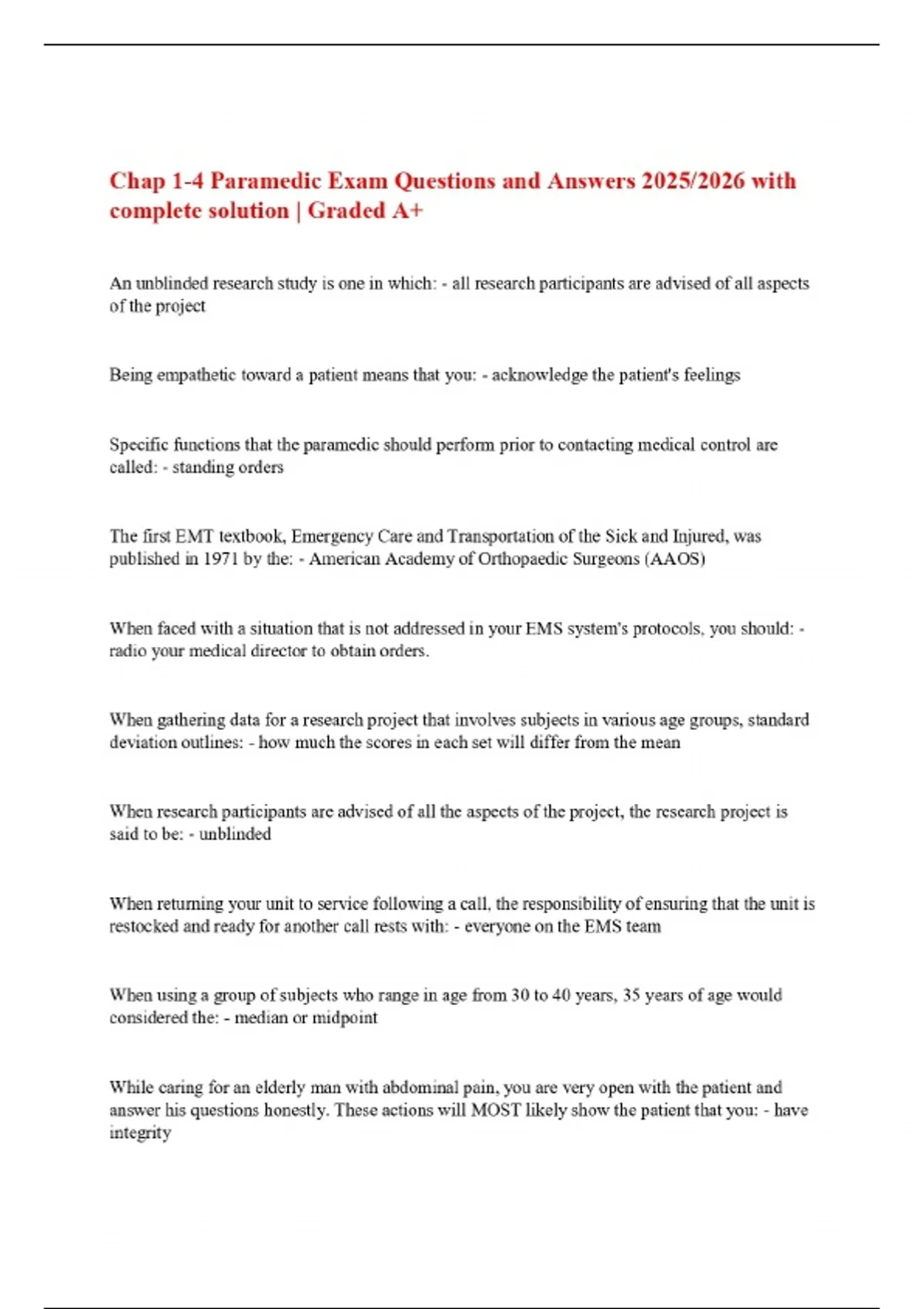 Chap 1-4 Paramedic Exam Questions and Answers 2025/2026 with complete solution | Graded A+

An unblinded research study is one in which: - all research participants are advised of all aspects of the project

Being empathetic toward a patient means that you: - acknowledge the patient's feelings

Specific functions that the paramedic should perform prior to contacting medical control are called: - standing orders

The first EMT textbook, Emergency Care and Transportation of the Sick and Injured, was published in 1971 by the: - American Academy of Orthopaedic Surgeons (AAOS)

When faced with a situation that is not addressed in your EMS system's protocols, you should: - radio your medical director to obtain orders.

When gathering data for a research project that involves subjects in various age groups, standard deviation outlines: - how much the scores in each set will differ from the mean

When research participants are advised of all the aspects of the project, the research project is said to be: - unblinded

When returning your unit to service following a call, the responsibility of ensuring that the unit is restocked and ready for another call rests with: - everyone on the EMS team

When using a group of subjects who range in age from 30 to 40 years, 35 years of age would considered the: - median or midpoint

While caring for an elderly man with abdominal pain, you are very open with the patient and answer his questions honestly. These actions will MOST likely show the patient that you: - have integrity